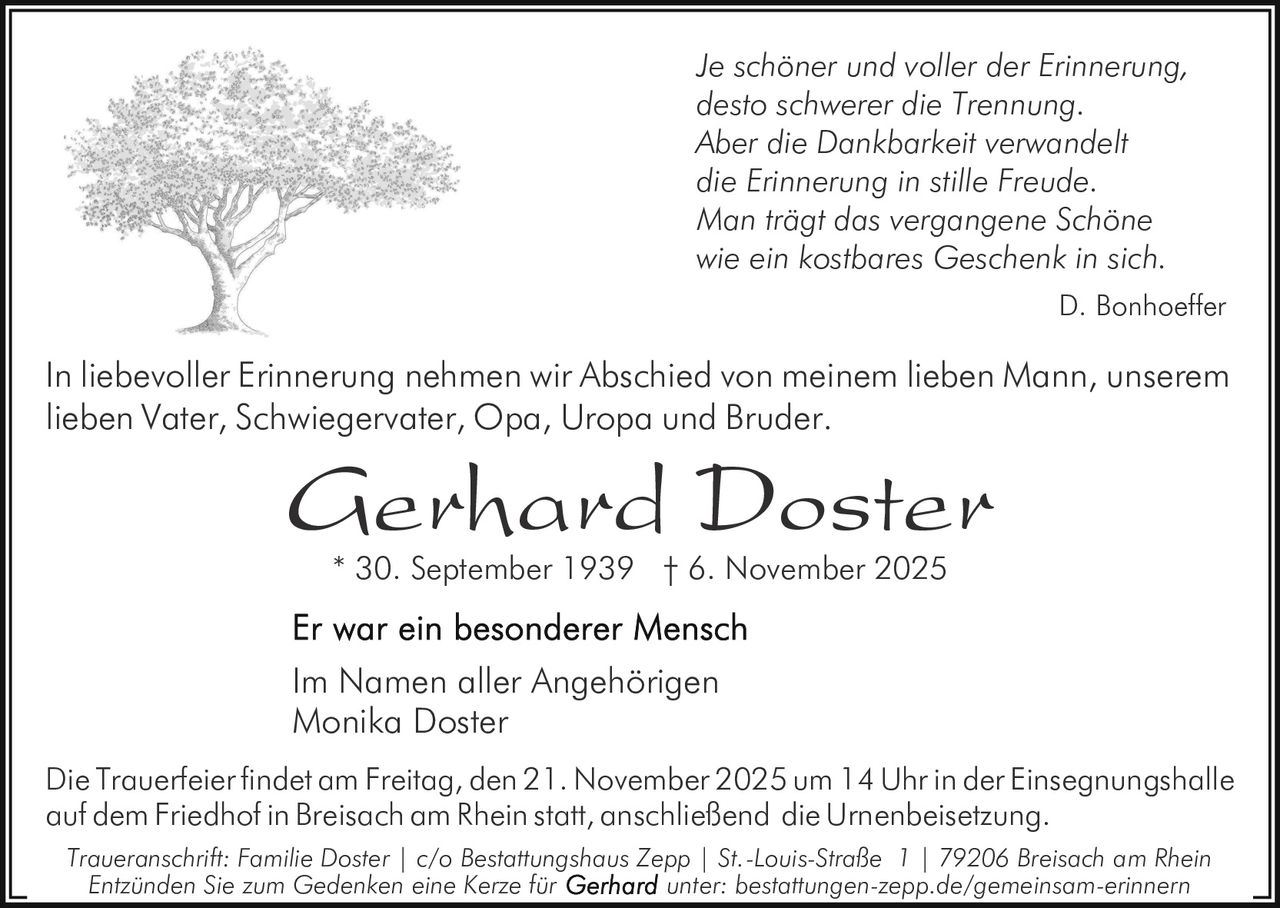 Je schöner und voller der Erinnerung,
desto schwerer die Trennung.
Aber die Dankbarkeit verwandelt
die Erinnerung in stille Freude.
Man trägt das vergangene Schöne
wie ein kostbares Geschenk in sich.

D. Bonhoeffer

In liebevoller Erinnerung nehmen wir Abschied von meinem lieben Mann, unserem lieben Vater, Schwiegervater, Opa, Uropa und Bruder.

Gerhard Doster

* 30. September 1939 † 6. November 2025

Er war ein besonderer Mensch

Im Namen aller Angehörigen
Monika Doster

Die Trauerfeier findet am Freitag, den 21. November 2025 um 14 Uhr in der Einsegnungshalle auf dem Friedhof in Breisach am Rhein statt, anschließend die Urnenbeisetzung.

Traueranschrift: Familie Doster | c/o Bestattungshaus Zepp | St.-Louis-Straße 1 | 79206 Breisach am Rhein
Entzünden Sie zum Gedenken eine Kerze für Gerhard unter: bestattungen-zepp.de/gemeinsam-erinnern